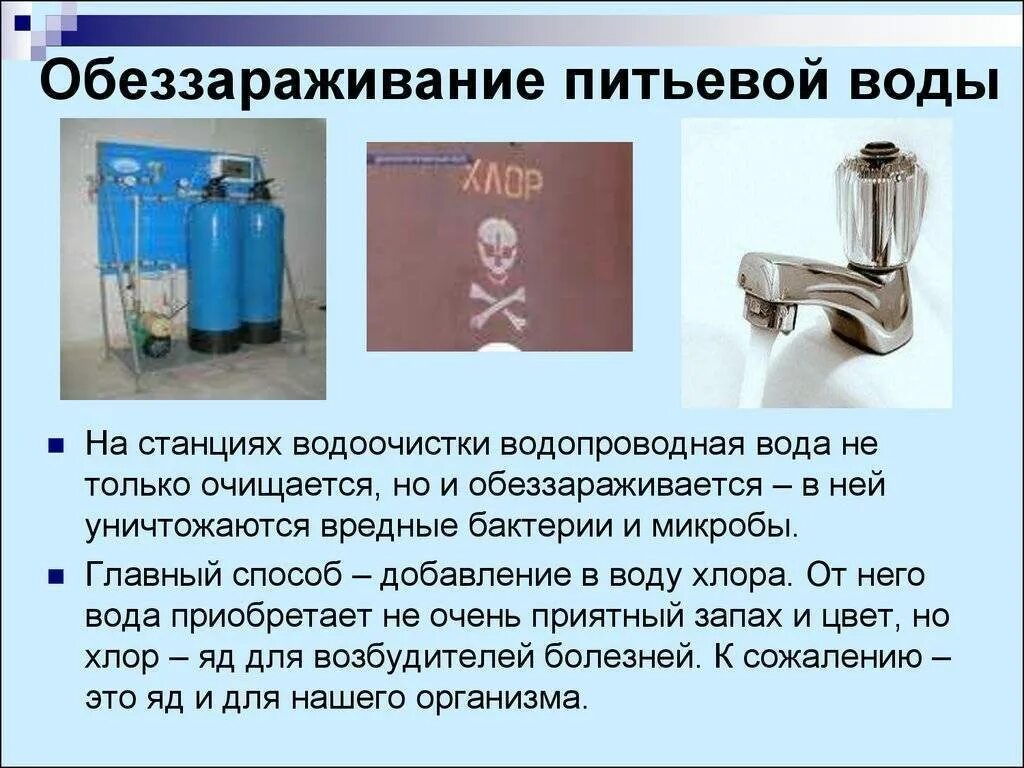 Обеззараживание питьевой воды

ХЛОР

На станциях водоочистки водопроводная вода не только очищается, но и обеззараживается – в ней уничтожаются вредные бактерии и микробы.

Главный способ – добавление в воду хлора. От него вода приобретает не очень приятный запах и цвет, но хлор – яд для возбудителей болезней. К сожалению – это яд и для нашего организма.